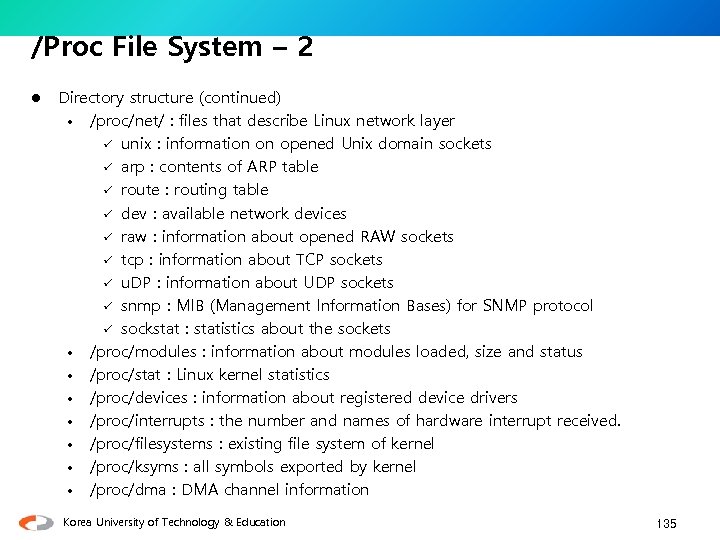 /Proc File System – 2

● Directory structure (continued)
• /proc/net/ : files that describe Linux network layer
✓ unix : information on opened Unix domain sockets
✓ arp : contents of ARP table
✓ route : routing table
✓ dev : available network devices
✓ raw : information about opened RAW sockets
✓ tcp : information about TCP sockets
✓ uDP : information about UDP sockets
✓ snmp : MIB (Management Information Bases) for SNMP protocol
✓ sockstat : statistics about the sockets
• /proc/modules : information about modules loaded, size and status
• /proc/stat : Linux kernel statistics
• /proc/devices : information about registered device drivers
• /proc/interrupts : the number and names of hardware interrupt received.
• /proc/filesystems : existing file system of kernel
• /proc/ksyms : all symbols exported by kernel
• /proc/dma : DMA channel information

Korea University of Technology & Education

135